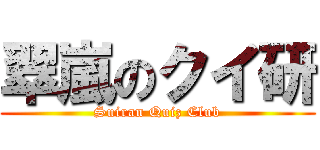 翠嵐のクイ研
Suiran Quiz Club